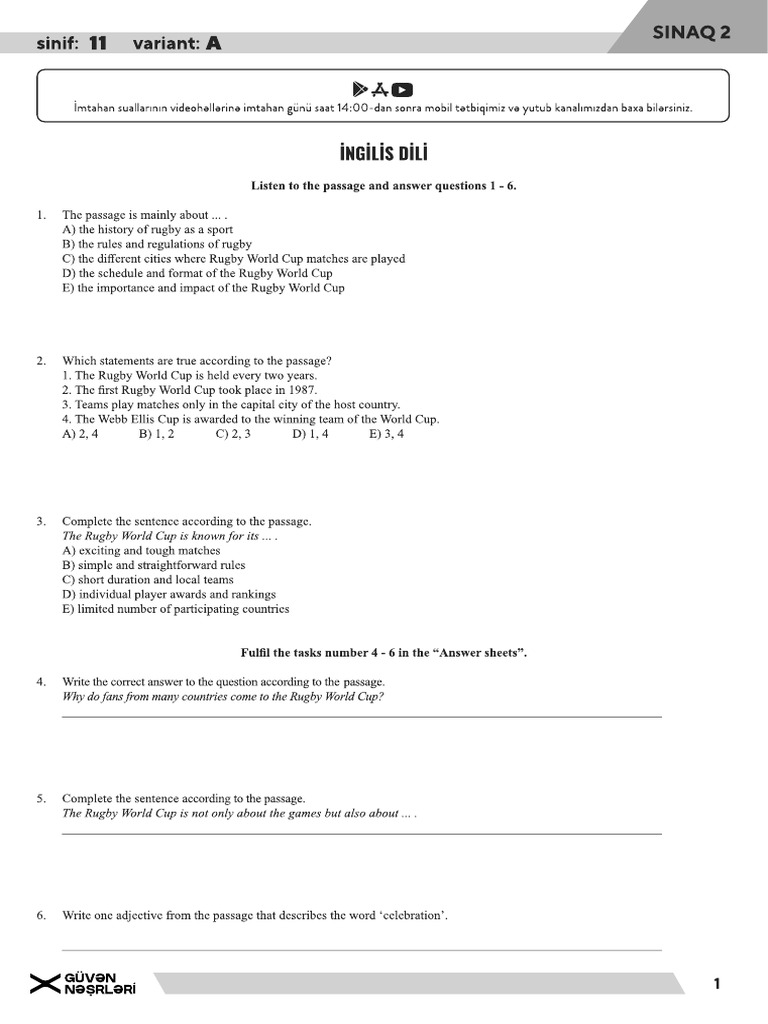 sinif: 11 variant: A

SINAQ 2

İmtahan suallarının videohəllərinə imtahan günü saat 14:00-dan sonra mobil tətbiqimiz və yutub kanalımızdan baxa bilərsiniz.

İNGİLİS DİLİ

Listen to the passage and answer questions 1 - 6.

1. The passage is mainly about ... .
A) the history of rugby as a sport
B) the rules and regulations of rugby
C) the different cities where Rugby World Cup matches are played
D) the schedule and format of the Rugby World Cup
E) the importance and impact of the Rugby World Cup

2. Which statements are true according to the passage?
1. The Rugby World Cup is held every two years.
2. The first Rugby World Cup took place in 1987.
3. Teams play matches only in the capital city of the host country.
4. The Webb Ellis Cup is awarded to the winning team of the World Cup.
A) 2, 4 B) 1, 2 C) 2, 3 D) 1, 4 E) 3, 4

3. Complete the sentence according to the passage.
The Rugby World Cup is known for its ... .
A) exciting and tough matches
B) simple and straightforward rules
C) short duration and local teams
D) individual player awards and rankings
E) limited number of participating countries

Fulfil the tasks number 4 - 6 in the "Answer sheets".

4. Write the correct answer to the question according to the passage.
Why do fans from many countries come to the Rugby World Cup?
____

5. Complete the sentence according to the passage.
The Rugby World Cup is not only about the games but also about ... .
____

6. Write one adjective from the passage that describes the word 'celebration'.
____

GÜVƏN NƏŞRLƏRİ

1